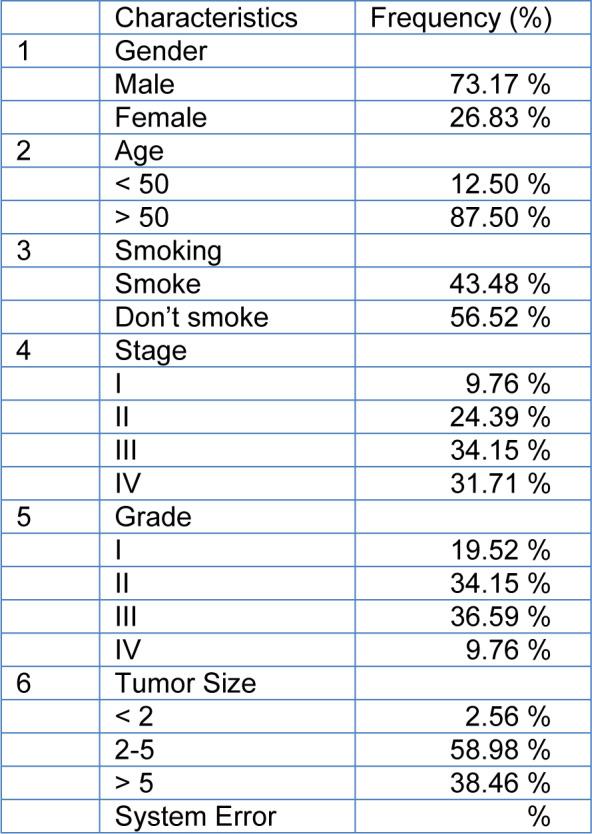 |  | Characteristics | Frequency (%) |
|---|---|---|
| 1 | Gender |  |
|  | Male | 73.17 % |
|  | Female | 26.83 % |
| 2 | Age |  |
|  | < 50 | 12.50 % |
|  | > 50 | 87.50 % |
| 3 | Smoking |  |
|  | Smoke | 43.48 % |
|  | Don't smoke | 56.52 % |
| 4 | Stage |  |
|  | I | 9.76 % |
|  | II | 24.39 % |
|  | III | 34.15 % |
|  | IV | 31.71 % |
| 5 | Grade |  |
|  | I | 19.52 % |
|  | II | 34.15 % |
|  | III | 36.59 % |
|  | IV | 9.76 % |
| 6 | Tumor Size |  |
|  | < 2 | 2.56 % |
|  | 2-5 | 58.98 % |
|  | > 5 | 38.46 % |
|  | System Error | % |